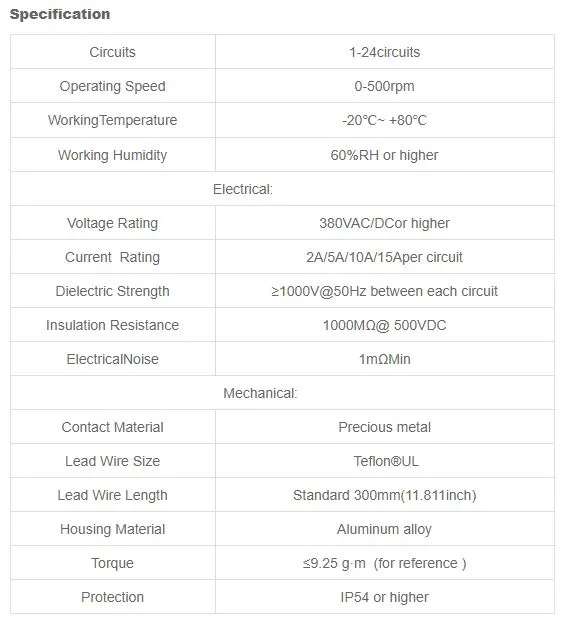 Specification

| Circuits | 1-24circuits |
|---|---|
| Operating Speed | 0-500rpm |
| WorkingTemperature | -20℃~ +80℃ |
| Working Humidity | 60%RH or higher |
| Electrical: | |
| Voltage Rating | 380VAC/DCor higher |
| Current Rating | 2A/5A/10A/15Aper circuit |
| Dielectric Strength | ≥1000V@50Hz between each circuit |
| Insulation Resistance | 1000MΩ@ 500VDC |
| ElectricalNoise | 1mΩMin |
| Mechanical: | |
| Contact Material | Precious metal |
| Lead Wire Size | Teflon®UL |
| Lead Wire Length | Standard 300mm(11.811inch) |
| Housing Material | Aluminum alloy |
| Torque | ≤9.25 g·m (for reference ) |
| Protection | IP54 or higher |